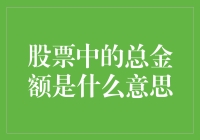 股票中的总金额是什么意思